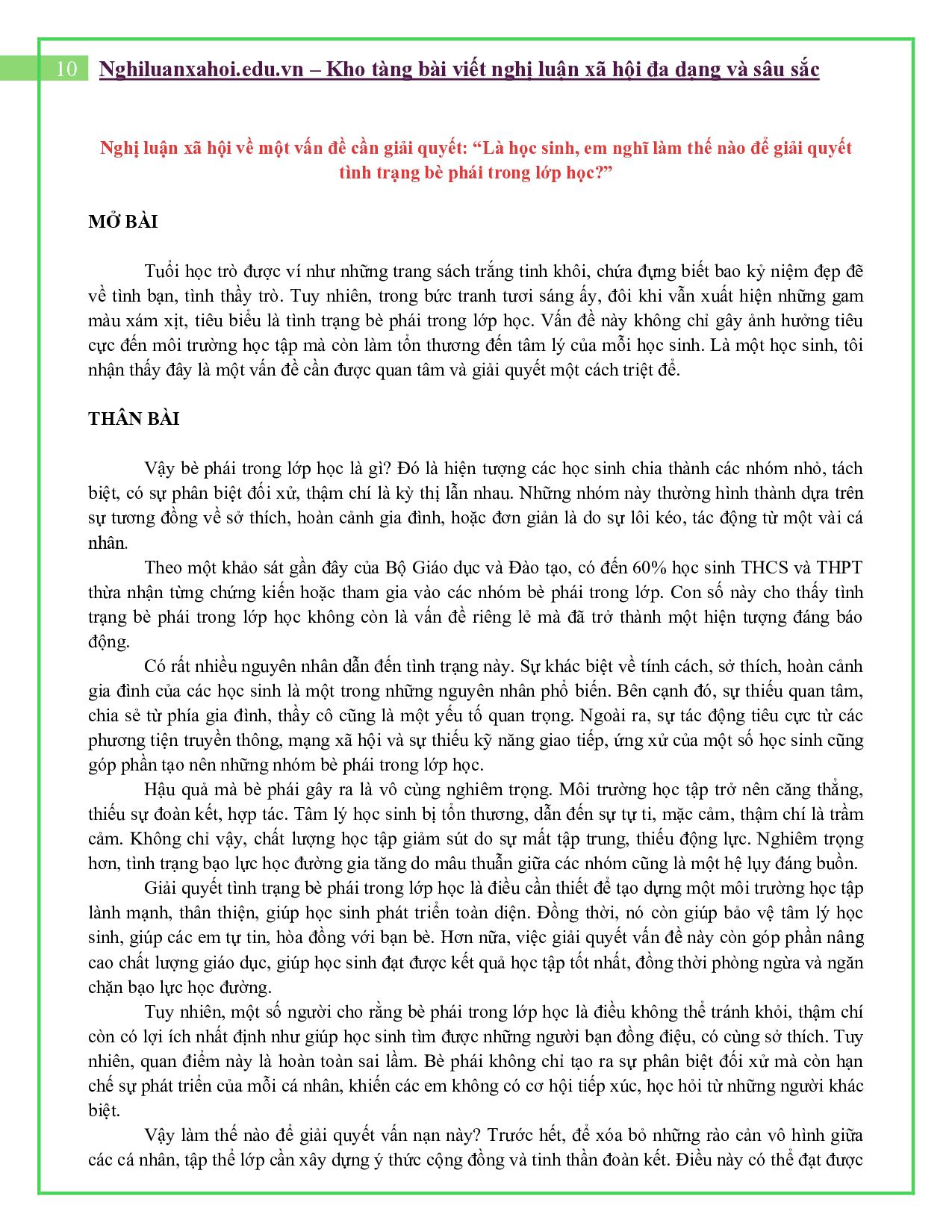 10 Nghiluanxahoi.edu.vn – Kho tàng bài viết nghị luận xã hội đa dạng và sâu sắc

Nghị luận xã hội về một vấn đề cần giải quyết: “Là học sinh, em nghĩ làm thế nào để giải quyết tình trạng bè phái trong lớp học?”

MỞ BÀI

Tuổi học trò được ví như những trang sách trắng tinh khôi, chứa đựng biết bao kỷ niệm đẹp đẽ về tình bạn, tình thầy trò. Tuy nhiên, trong bức tranh tươi sáng ấy, đôi khi vẫn xuất hiện những gam màu xám xịt, tiêu biểu là tình trạng bè phái trong lớp học. Vấn đề này không chỉ gây ảnh hưởng tiêu cực đến môi trường học tập mà còn làm tổn thương đến tâm lý của mỗi học sinh. Là một học sinh, tôi nhận thấy đây là một vấn đề cần được quan tâm và giải quyết một cách triệt để.

THÂN BÀI

Vậy bè phái trong lớp học là gì? Đó là hiện tượng các học sinh chia thành các nhóm nhỏ, tách biệt, có sự phân biệt đối xử, thậm chí là kỳ thị lẫn nhau. Những nhóm này thường hình thành dựa trên sự tương đồng về sở thích, hoàn cảnh gia đình, hoặc đơn giản là do sự lôi kéo, tác động từ một vài cá nhân.

Theo một khảo sát gần đây của Bộ Giáo dục và Đào tạo, có đến 60% học sinh THCS và THPT thừa nhận từng chứng kiến hoặc tham gia vào các nhóm bè phái trong lớp. Con số này cho thấy tình trạng bè phái trong lớp học không còn là vấn đề riêng lẻ mà đã trở thành một hiện tượng đáng báo động.

Có rất nhiều nguyên nhân dẫn đến tình trạng này. Sự khác biệt về tính cách, sở thích, hoàn cảnh gia đình của các học sinh là một trong những nguyên nhân phổ biến. Bên cạnh đó, sự thiếu quan tâm, chia sẻ từ phía gia đình, thầy cô cũng là một yếu tố quan trọng. Ngoài ra, sự tác động tiêu cực từ các phương tiện truyền thông, mạng xã hội và sự thiếu kỹ năng giao tiếp, ứng xử của một số học sinh cũng góp phần tạo nên những nhóm bè phái trong lớp học.

Hậu quả mà bè phái gây ra là vô cùng nghiêm trọng. Môi trường học tập trở nên căng thẳng, thiếu sự đoàn kết, hợp tác. Tâm lý học sinh bị tổn thương, dẫn đến sự tự ti, mặc cảm, thậm chí là trầm cảm. Không chỉ vậy, chất lượng học tập giảm sút do sự mất tập trung, thiếu động lực. Nghiêm trọng hơn, tình trạng bạo lực học đường gia tăng do mâu thuẫn giữa các nhóm cũng là một hệ lụy đáng buồn.

Giải quyết tình trạng bè phái trong lớp học là điều cần thiết để tạo dựng một môi trường học tập lành mạnh, thân thiện, giúp học sinh phát triển toàn diện. Đồng thời, nó còn giúp bảo vệ tâm lý học sinh, giúp các em tự tin, hòa đồng với bạn bè. Hơn nữa, việc giải quyết vấn đề này còn góp phần nâng cao chất lượng giáo dục, giúp học sinh đạt được kết quả học tập tốt nhất, đồng thời phòng ngừa và ngăn chặn bạo lực học đường.

Tuy nhiên, một số người cho rằng bè phái trong lớp học là điều không thể tránh khỏi, thậm chí còn có lợi ích nhất định như giúp học sinh tìm được những người bạn đồng điệu, có cùng sở thích. Tuy nhiên, quan điểm này là hoàn toàn sai lầm. Bè phái không chỉ tạo ra sự phân biệt đối xử mà còn hạn chế sự phát triển của mỗi cá nhân, khiến các em không có cơ hội tiếp xúc, học hỏi từ những người khác biệt.

Vậy làm thế nào để giải quyết vấn nạn này? Trước hết, để xóa bỏ những rào cản vô hình giữa các cá nhân, tập thể lớp cần xây dựng ý thức cộng đồng và tinh thần đoàn kết. Điều này có thể đạt được